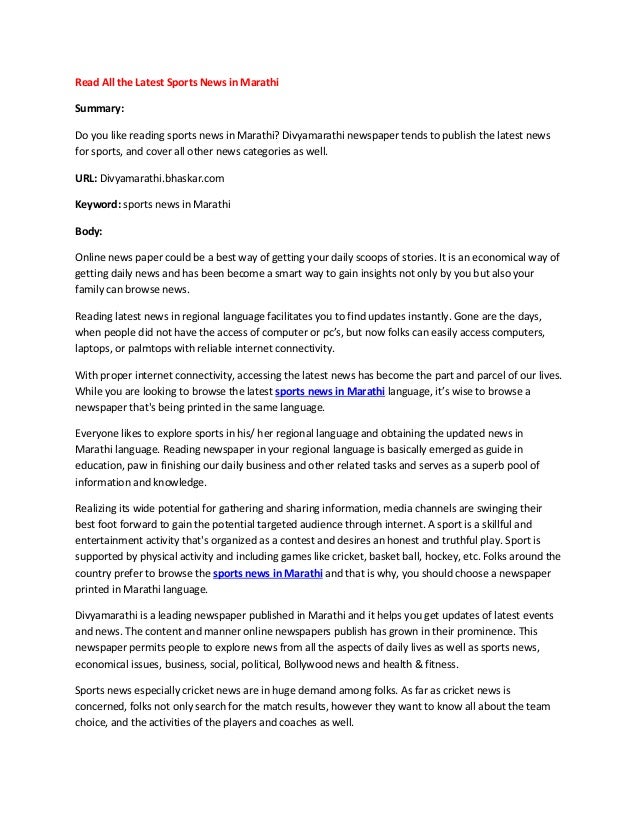 Read All the Latest Sports News in Marathi

Summary:

Do you like reading sports news in Marathi? Divyamarathi newspaper tends to publish the latest news for sports, and cover all other news categories as well.

URL: Divyamarathi.bhaskar.com

Keyword: sports news in Marathi

Body:

Online news paper could be a best way of getting your daily scoops of stories. It is an economical way of getting daily news and has been become a smart way to gain insights not only by you but also your family can browse news.

Reading latest news in regional language facilitates you to find updates instantly. Gone are the days, when people did not have the access of computer or pc's, but now folks can easily access computers, laptops, or palmtops with reliable internet connectivity.

With proper internet connectivity, accessing the latest news has become the part and parcel of our lives. While you are looking to browse the latest sports news in Marathi language, it's wise to browse a newspaper that's being printed in the same language.

Everyone likes to explore sports in his/ her regional language and obtaining the updated news in Marathi language. Reading newspaper in your regional language is basically emerged as guide in education, paw in finishing our daily business and other related tasks and serves as a superb pool of information and knowledge.

Realizing its wide potential for gathering and sharing information, media channels are swinging their best foot forward to gain the potential targeted audience through internet. A sport is a skillful and entertainment activity that's organized as a contest and desires an honest and truthful play. Sport is supported by physical activity and including games like cricket, basket ball, hockey, etc. Folks around the country prefer to browse the sports news in Marathi and that is why, you should choose a newspaper printed in Marathi language.

Divyamarathi is a leading newspaper published in Marathi and it helps you get updates of latest events and news. The content and manner online newspapers publish has grown in their prominence. This newspaper permits people to explore news from all the aspects of daily lives as well as sports news, economical issues, business, social, political, Bollywood news and health & fitness.

Sports news especially cricket news are in huge demand among folks. As far as cricket news is concerned, folks not only search for the match results, however they want to know all about the team choice, and the activities of the players and coaches as well.